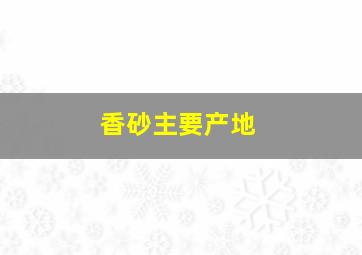 香砂主要产地